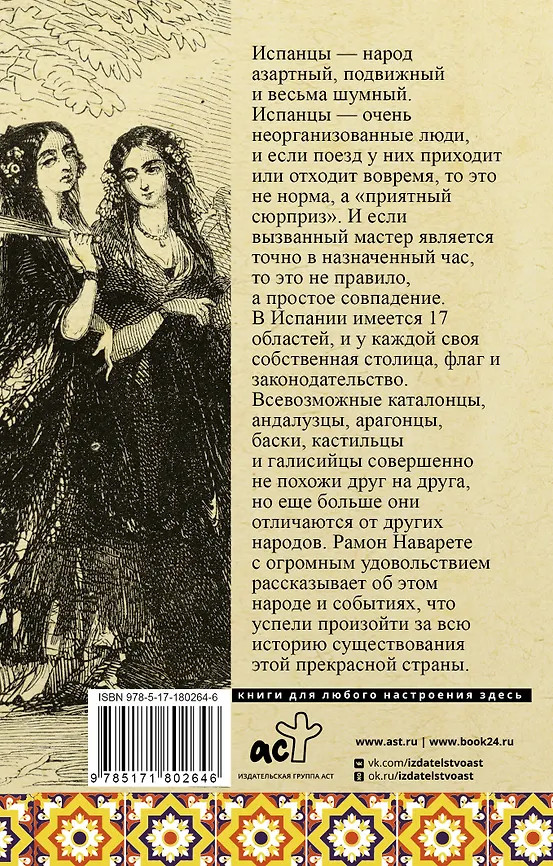 Испанцы — народ азартный, подвижный и весьма шумный. Испанцы — очень неорганизованные люди, и если поезд у них приходит или отходит вовремя, то это не норма, а «приятный сюрприз». И если вызванный мастер является точно в назначенный час, то это не правило, а простое совпадение. В Испании имеется 17 областей, и у каждой своя собственная столица, флаг и законодательство. Всевозможные каталонцы, андалузцы, арагонцы, баски, кастильцы и галисийцы совершенно не похожи друг на друга, но еще больше они отличаются от других народов. Рамон Наварете с огромным удовольствием рассказывает об этом народе и событиях, что успели произойти за всю историю существования этой прекрасной страны.

ISBN 978-5-17-180264-6

9 785171 802646

книги для любого настроения здесь

аст

ИЗДАТЕЛЬСКАЯ ГРУППА АСТ

www.ast.ru | www.book24.ru

vk.com/izdatelstvoast

ok.ru/izdatelstvoast